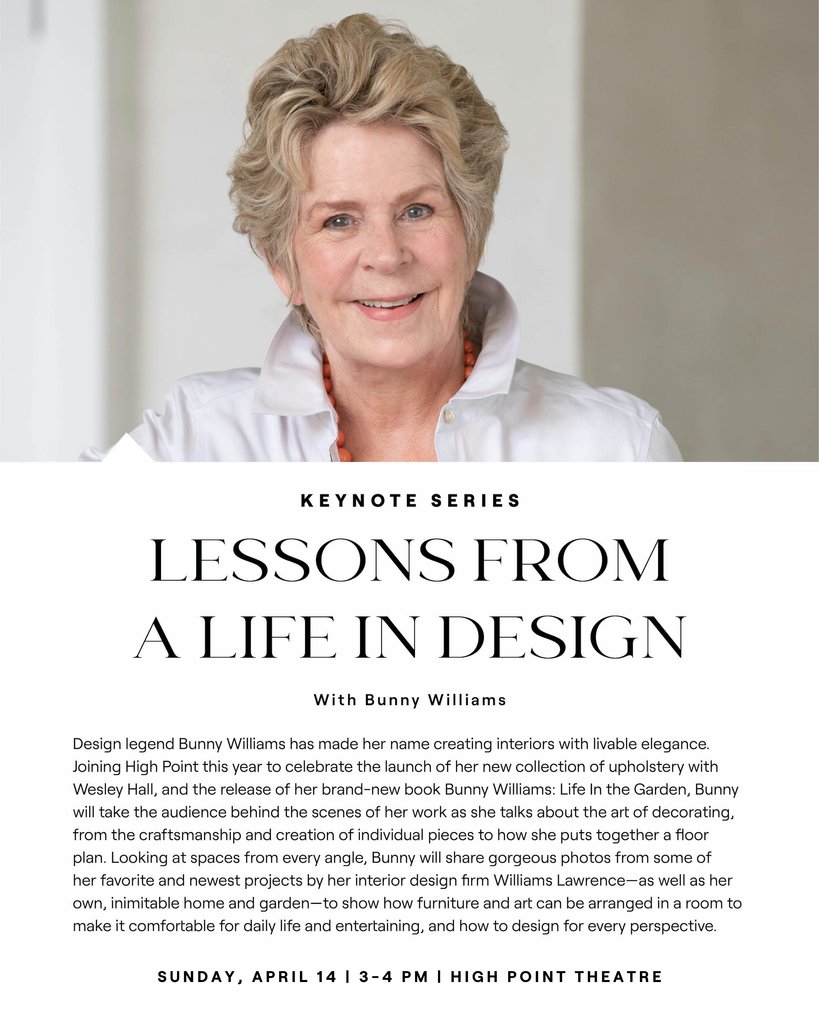 KEYNOTE SERIES

LESSONS FROM A LIFE IN DESIGN

With Bunny Williams

Design legend Bunny Williams has made her name creating interiors with livable elegance. Joining High Point this year to celebrate the launch of her new collection of upholstery with Wesley Hall, and the release of her brand-new book Bunny Williams: Life In the Garden, Bunny will take the audience behind the scenes of her work as she talks about the art of decorating, from the craftsmanship and creation of individual pieces to how she puts together a floor plan. Looking at spaces from every angle, Bunny will share gorgeous photos from some of her favorite and newest projects by her interior design firm Williams Lawrence—as well as her own, inimitable home and garden—to show how furniture and art can be arranged in a room to make it comfortable for daily life and entertaining, and how to design for every perspective.

SUNDAY, APRIL 14 | 3-4 PM | HIGH POINT THEATRE